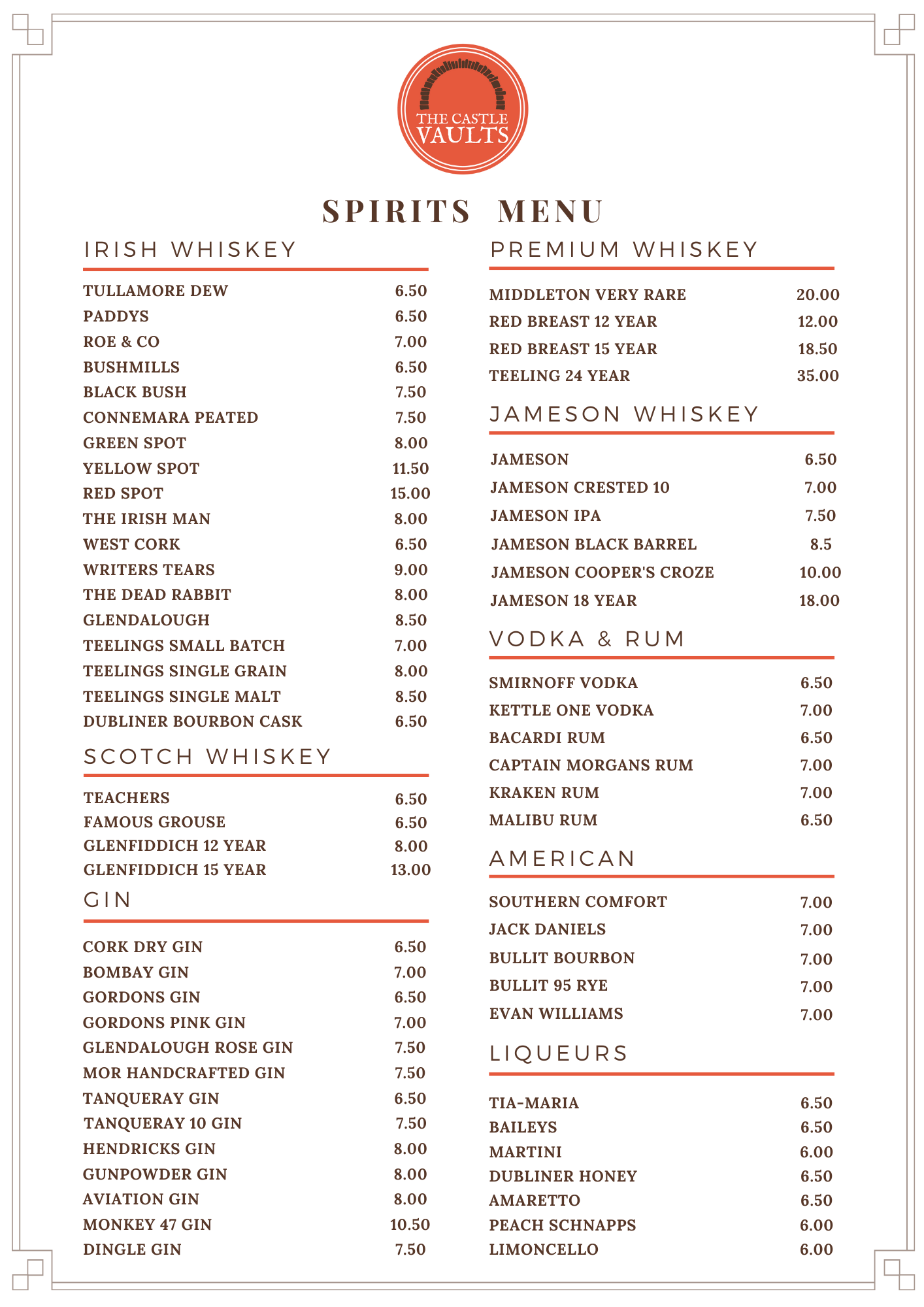 THE CASTLE VAULTS

SPIRITS MENU

IRISH WHISKEY

| | |
|---|---|
| TULLAMORE DEW | 6.50 |
| PADDYS | 6.50 |
| ROE & CO | 7.00 |
| BUSHMILLS | 6.50 |
| BLACK BUSH | 7.50 |
| CONNEMARA PEATED | 7.50 |
| GREEN SPOT | 8.00 |
| YELLOW SPOT | 11.50 |
| RED SPOT | 15.00 |
| THE IRISH MAN | 8.00 |
| WEST CORK | 6.50 |
| WRITERS TEARS | 9.00 |
| THE DEAD RABBIT | 8.00 |
| GLENDALOUGH | 8.50 |
| TEELINGS SMALL BATCH | 7.00 |
| TEELINGS SINGLE GRAIN | 8.00 |
| TEELINGS SINGLE MALT | 8.50 |
| DUBLINER BOURBON CASK | 6.50 |

SCOTCH WHISKEY

| | |
|---|---|
| TEACHERS | 6.50 |
| FAMOUS GROUSE | 6.50 |
| GLENFIDDICH 12 YEAR | 8.00 |
| GLENFIDDICH 15 YEAR | 13.00 |

GIN

| | |
|---|---|
| CORK DRY GIN | 6.50 |
| BOMBAY GIN | 7.00 |
| GORDONS GIN | 6.50 |
| GORDONS PINK GIN | 7.00 |
| GLENDALOUGH ROSE GIN | 7.50 |
| MOR HANDCRAFTED GIN | 7.50 |
| TANQUERAY GIN | 6.50 |
| TANQUERAY 10 GIN | 7.50 |
| HENDRICKS GIN | 8.00 |
| GUNPOWDER GIN | 8.00 |
| AVIATION GIN | 8.00 |
| MONKEY 47 GIN | 10.50 |
| DINGLE GIN | 7.50 |

PREMIUM WHISKEY

| | |
|---|---|
| MIDDLETON VERY RARE | 20.00 |
| RED BREAST 12 YEAR | 12.00 |
| RED BREAST 15 YEAR | 18.50 |
| TEELING 24 YEAR | 35.00 |

JAMESON WHISKEY

| | |
|---|---|
| JAMESON | 6.50 |
| JAMESON CRESTED 10 | 7.00 |
| JAMESON IPA | 7.50 |
| JAMESON BLACK BARREL | 8.5 |
| JAMESON COOPER'S CROZE | 10.00 |
| JAMESON 18 YEAR | 18.00 |

VODKA & RUM

| | |
|---|---|
| SMIRNOFF VODKA | 6.50 |
| KETTLE ONE VODKA | 7.00 |
| BACARDI RUM | 6.50 |
| CAPTAIN MORGANS RUM | 7.00 |
| KRAKEN RUM | 7.00 |
| MALIBU RUM | 6.50 |

AMERICAN

| | |
|---|---|
| SOUTHERN COMFORT | 7.00 |
| JACK DANIELS | 7.00 |
| BULLIT BOURBON | 7.00 |
| BULLIT 95 RYE | 7.00 |
| EVAN WILLIAMS | 7.00 |

LIQUEURS

| | |
|---|---|
| TIA-MARIA | 6.50 |
| BAILEYS | 6.50 |
| MARTINI | 6.00 |
| DUBLINER HONEY | 6.50 |
| AMARETTO | 6.50 |
| PEACH SCHNAPPS | 6.00 |
| LIMONCELLO | 6.00 |